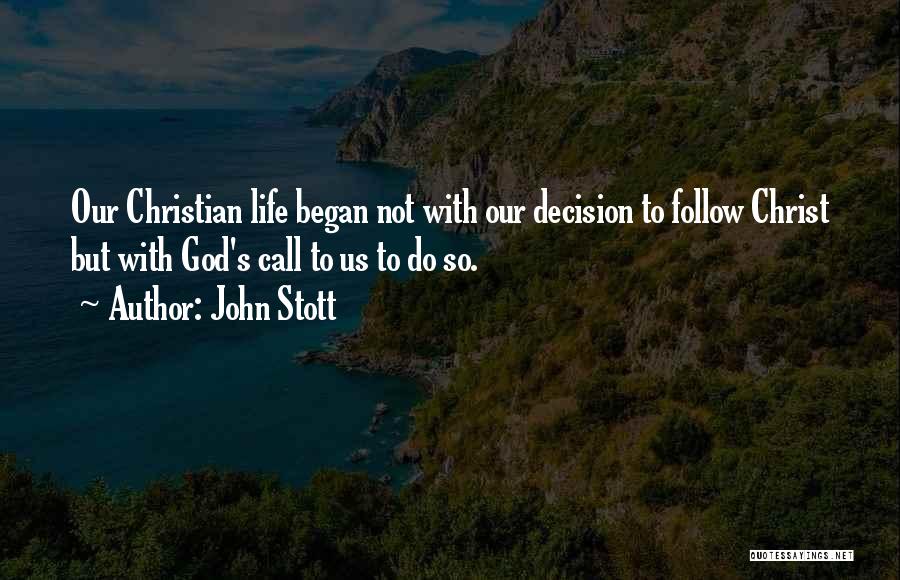 Our Christian life began not with our decision to follow Christ but with God's call to us to do so.

~ Author: John Stott

QUOTESSAYINGS.NET